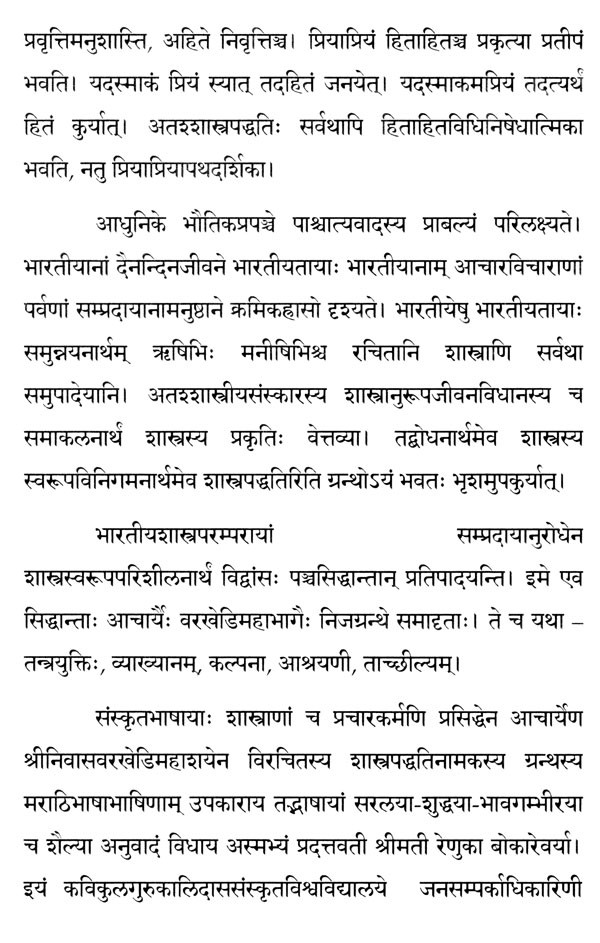 प्रवृत्तिमनुशास्ति, अहिते निवृत्तिञ्च। प्रियाप्रियं हिताहितञ्च प्रकृत्या प्रतीपं भवति। यदस्माकं प्रियं स्यात् तदहितं जनयेत्। यदस्माकमप्रियं तदत्यर्थं हितं कुर्यात्। अतश्शास्त्रपद्धतिः सर्वथापि हिताहितविधिनिषेधात्मिका भवति, नतु प्रियाप्रियापथदर्शिका।

आधुनिके भौतिकप्रपञ्चे पाश्चात्यवादस्य प्राबल्यं परिलक्ष्यते। भारतीयानां दैनन्दिनजीवने भारतीयतायाः भारतीयानाम् आचारविचाराणां पर्वणां सम्प्रदायानामनुष्ठाने क्रमिकह्रासो दृश्यते। भारतीयेषु भारतीयतायाः समुन्नयनार्थम् ऋषिभिः मनीषिभिश्च रचितानि शास्त्राणि सर्वथा समुपादेयानि। अतश्शास्त्रीयसंस्कारस्य शास्त्रानुरूपजीवनविधानस्य च समाकलनार्थं शास्त्रस्य प्रकृतिः वेत्तव्या। तद्बोधनार्थमेव शास्त्रस्य स्वरूपविनिगमनार्थमेव शास्त्रपद्धतिरिति ग्रन्थोऽयं भवतः भृशमुपकुर्यात्।

भारतीयशास्त्रपरम्परायां सम्प्रदायानुरोधेन शास्त्रस्वरूपपरिशीलनार्थं विद्वांसः पञ्चसिद्धान्तान् प्रतिपादयन्ति। इमे एव सिद्धान्ताः आचार्यैः वरखेडिमहाभागैः निजग्रन्थे समादृताः। ते च यथा – तन्त्रयुक्तिः, व्याख्यानम्, कल्पना, आश्रयणी, ताच्छील्यम्।

संस्कृतभाषायाः शास्त्राणां च प्रचारकर्मणि प्रसिद्धेन आचार्येण श्रीनिवासवरखेडिमहाशयेन विरचितस्य शास्त्रपद्धतिनामकस्य ग्रन्थस्य मराठिभाषाभाषिणाम् उपकाराय तद्भाषायां सरलया-शुद्धया-भावगम्भीरया च शैल्या अनुवादं विधाय अस्मभ्यं प्रदत्तवती श्रीमती रेणुका बोकारेवर्या। इयं कविकुलगुरुकालिदाससंस्कृतविश्वविद्यालये जनसम्पर्काधिकारिणी